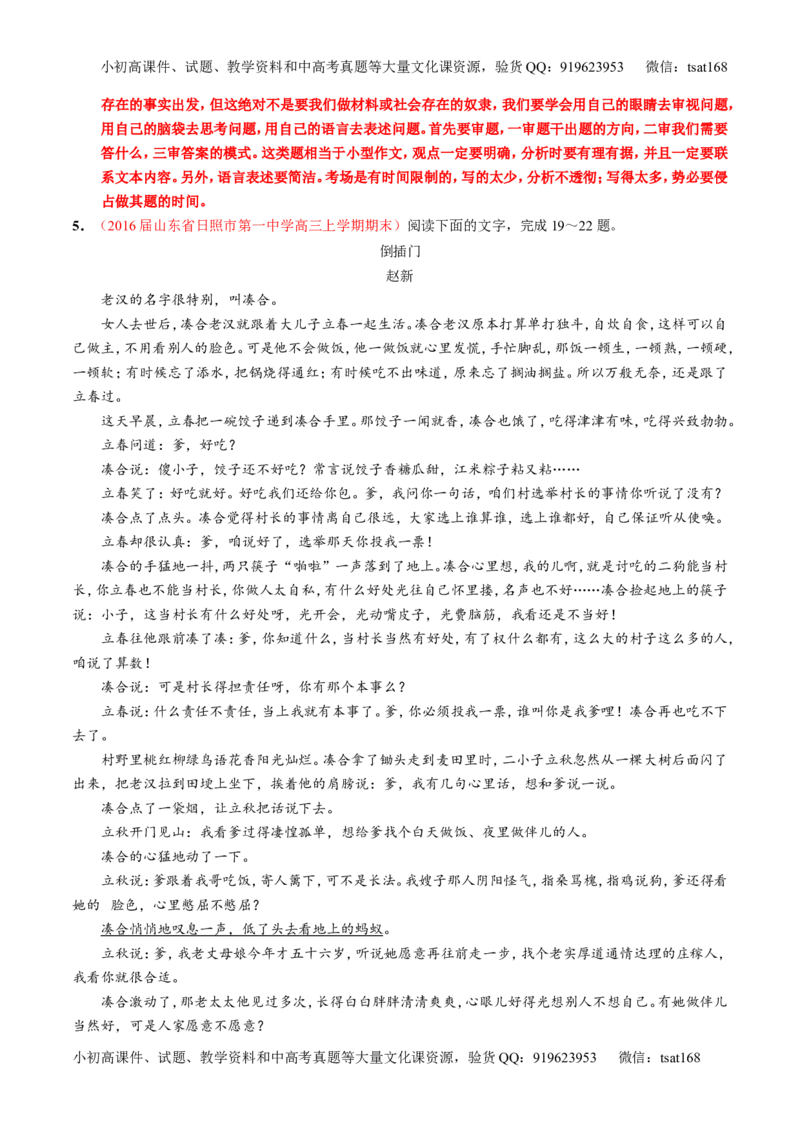 小初高课件、试题、教学资料和中高考真题等大量文化课资源，验货QQ：919623953 微信：tsat168

存在的事实出发，但这绝对不是要我们做材料或社会存在的奴隶，我们要学会用自己的眼睛去审视问题，用自己的脑袋去思考问题，用自己的语言去表述问题。首先要审题，一审题干出题的方向，二审我们需要答什么，三审答案的模式。这类题相当于小型作文，观点一定要明确，分析时要有理有据，并且一定要联系文本内容。另外，语言表述要简洁。考场是有时间限制的，写的太少，分析不透彻；写得太多，势必要侵占做其题的时间。

5.（2016届山东省日照市第一中学高三上学期期末）阅读下面的文字，完成19～22题。

倒插门

赵新

老汉的名字很特别，叫凑合。

女人去世后，凑合老汉就跟着大儿子立春一起生活。凑合老汉原本打算单打独斗，自炊自食，这样可以自己做主，不用看别人的脸色。可是他不会做饭，他一做饭就心里发慌，手忙脚乱，那饭一顿生，一顿熟，一顿硬，一顿软；有时候忘了添水，把锅烧得通红；有时候吃不出味道，原来忘了搁油搁盐。所以万般无奈，还是跟了立春过。

这天早晨，立春把一碗饺子递到凑合手里。那饺子一闻就香，凑合也饿了，吃得津津有味，吃得兴致勃勃。

立春问道：爹，好吃？

凑合说：傻小子，饺子还不好吃？常言说饺子香糖瓜甜，江米粽子粘又粘……

立春笑了：好吃就好。好吃我们还给你包。爹，我问你一句话，咱们村选举村长的事情你听说了没有？

凑合点了点头。凑合觉得村长的事情离自己很远，大家选上谁算谁，选上谁都好，自己保证听从使唤。

立春却很认真：爹，咱说好了，选举那天你投我一票！

凑合的手猛地一抖，两只筷子“啪啦”一声落到了地上。凑合心里想，我的儿啊，就是讨吃的二狗能当村长，你立春也不能当村长，你做人太自私，有什么好处光往自己怀里搂，名声也不好……凑合捡起地上的筷子说：小子，这当村长有什么好处呀，光开会，光动嘴皮子，光费脑筋，我看还是不当好！

立春往他跟前凑了凑：爹，你知道什么，当村长当然有好处，有了权什么都有，这么大的村子这么多的人，咱说了算数！

凑合说：可是村长得担责任呀，你有那个本事么？

立春说：什么责任不责任，当上我就有本事了。爹，你必须投我一票，谁叫你是我爹哩！凑合再也吃不下去了。

村野里桃红柳绿鸟语花香阳光灿烂。凑合拿了锄头走到麦田里时，二小子立秋忽然从一棵大树后面闪了出来，把老汉拉到田埂上坐下，挨着他的肩膀说：爹，我有几句心里话，想和爹说一说。

凑合点了一袋烟，让立秋把话说下去。

立秋开门见山：我看爹过得凄惶孤单，想给爹找个白天做饭、夜里做伴儿的人。

凑合的心猛地动了一下。

立秋说：爹跟着我哥吃饭，寄人篱下，可不是长法。我嫂子那人阴阳怪气，指桑骂槐，指鸡说狗，爹还得看她的 脸色，心里憋屈不憋屈？

凑合悄悄地叹息一声，低了头去看地上的蚂蚁。

立秋说：爹，我老丈母娘今年才五十六岁，听说她愿意再往前走一步，找个老实厚道通情达理的庄稼人，我看你就很合适。

凑合激动了，那老太太他见过多次，长得白白胖胖清清爽爽，心眼儿好得光想别人不想自己。有她做伴儿当然好，可是人家愿意不愿意？

小初高课件、试题、教学资料和中高考真题等大量文化课资源，验货QQ：919623953 微信：tsat168